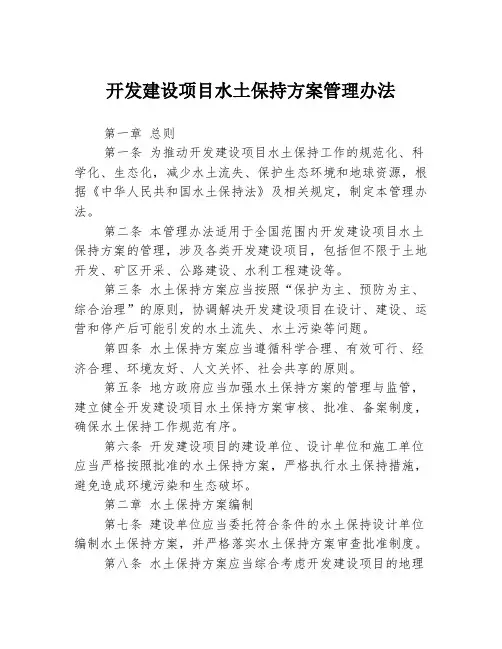 开发建设项目水土保持方案管理办法

第一章 总则

第一条 为推动开发建设项目水土保持工作的规范化、科学化、生态化，减少水土流失、保护生态环境和地球资源，根据《中华人民共和国水土保持法》及相关规定，制定本管理办法。

第二条 本管理办法适用于全国范围内开发建设项目水土保持方案的管理，涉及各类开发建设项目，包括但不限于土地开发、矿区开采、公路建设、水利工程建设等。

第三条 水土保持方案应当按照“保护为主、预防为主、综合治理”的原则，协调解决开发建设项目在设计、建设、运营和停产后可能引发的水土流失、水土污染等问题。

第四条 水土保持方案应当遵循科学合理、有效可行、经济合理、环境友好、人文关怀、社会共享的原则。

第五条 地方政府应当加强水土保持方案的管理与监管，建立健全开发建设项目水土保持方案审核、批准、备案制度，确保水土保持工作规范有序。

第六条 开发建设项目的建设单位、设计单位和施工单位应当严格按照批准的水土保持方案，严格执行水土保持措施，避免造成环境污染和生态破坏。

第二章 水土保持方案编制

第七条 建设单位应当委托符合条件的水土保持设计单位编制水土保持方案，并严格落实水土保持方案审查批准制度。

第八条 水土保持方案应当综合考虑开发建设项目的地理